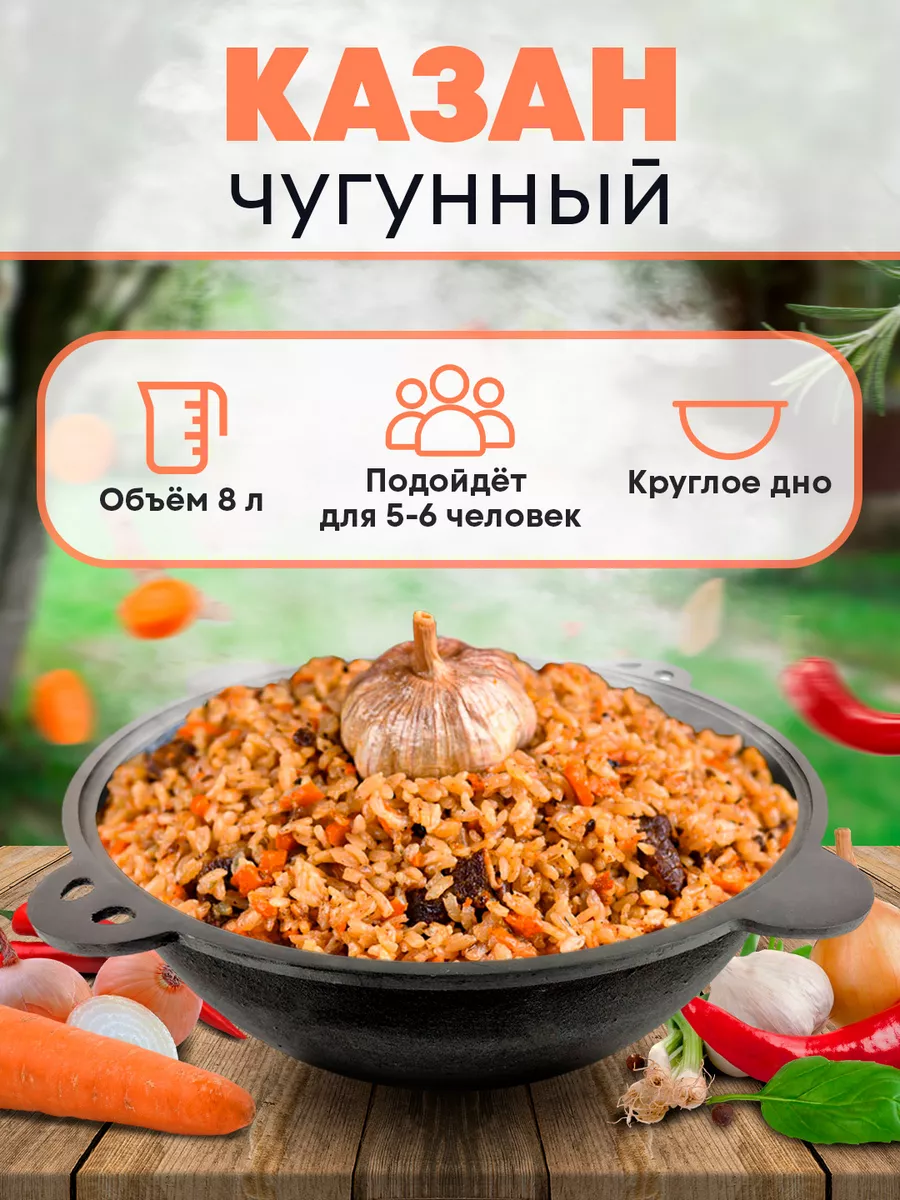 КАЗАН
ЧУГУННЫЙ

Объём 8 л

Подойдёт для 5-6 человек

Круглое дно